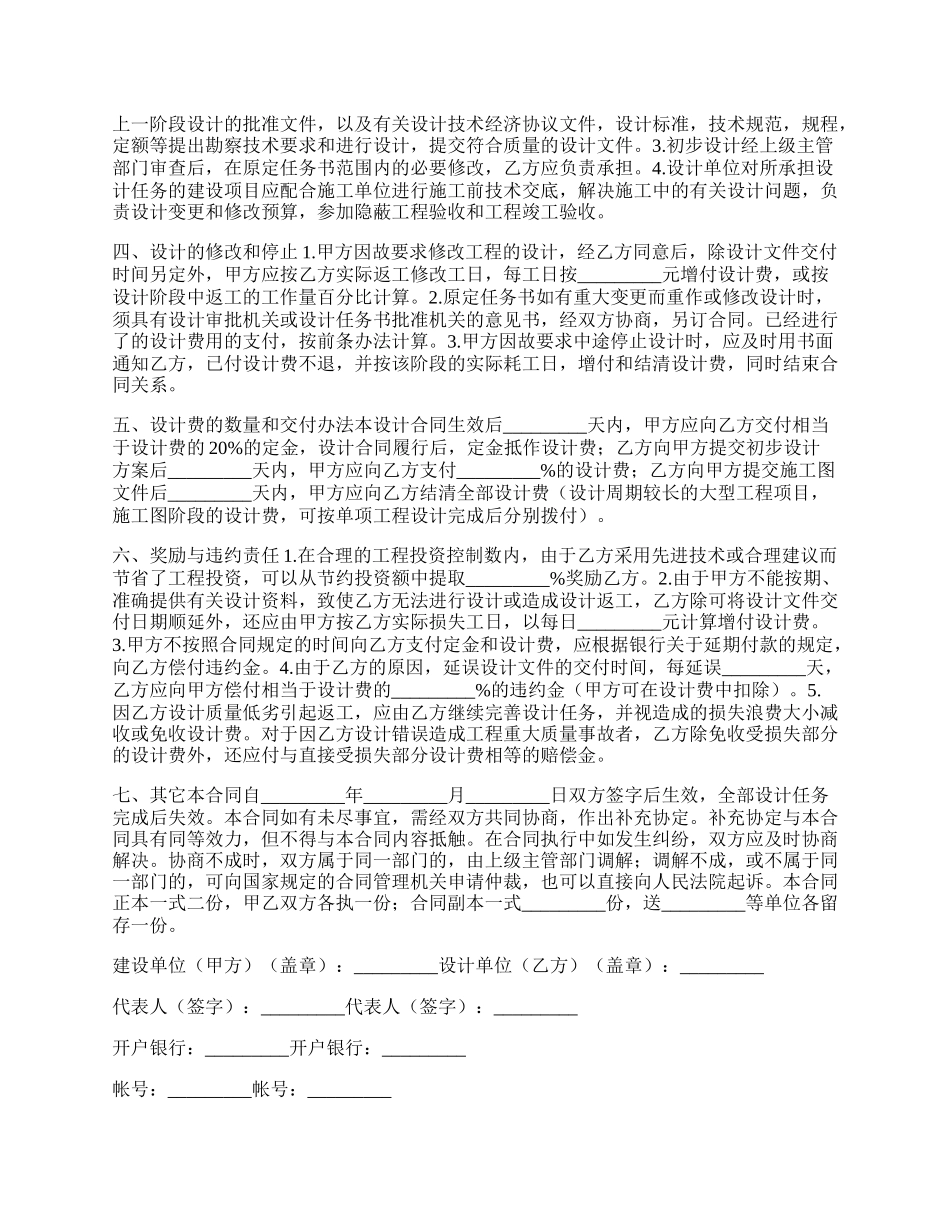 上一阶段设计的批准文件，以及有关设计技术经济协议文件，设计标准，技术规范，规程，定额等提出勘察技术要求和进行设计，提交符合质量的设计文件。3.初步设计经上级主管部门审查后，在原定任务书范围内的必要修改，乙方应负责承担。4.设计单位对所承担设计任务的建设项目应配合施工单位进行施工前技术交底，解决施工中的有关设计问题，负责设计变更和修改预算，参加隐蔽工程验收和工程竣工验收。

四、设计的修改和停止 1.甲方因故要求修改工程的设计，经乙方同意后，除设计文件交付时间另定外，甲方应按乙方实际返工修改工日，每工日按_________元增付设计费，或按设计阶段中返工的工作量百分比计算。2.原定任务书如有重大变更而重作或修改设计时，须具有设计审批机关或设计任务书批准机关的意见书，经双方协商，另订合同。已经进行了的设计费用的支付，按前条办法计算。3.甲方因故要求中途停止设计时，应及时用书面通知乙方，已付设计费不退，并按该阶段的实际耗工日，增付和结清设计费，同时结束合同关系。

五、设计费的数量和交付办法本设计合同生效后_________天内，甲方应向乙方交付相当于设计费的 20%的定金，设计合同履行后，定金抵作设计费；乙方向甲方提交初步设计方案后_________天内，甲方应向乙方支付_________%的设计费；乙方向甲方提交施工图文件后_________天内，甲方应向乙方结清全部设计费（设计周期较长的大型工程项目，施工图阶段的设计费，可按单项工程设计完成后分别拨付）。

六、奖励与违约责任 1.在合理的工程投资控制数内，由于乙方采用先进技术或合理建议而节省了工程投资，可以从节约投资额中提取_________%奖励乙方。2.由于甲方不能按期、准确提供有关设计资料，致使乙方无法进行设计或造成设计返工，乙方除可将设计文件交付日期顺延外，还应由甲方按乙方实际损失工日，以每日_________元计算增付设计费。3.甲方不按照合同规定的时间向乙方支付定金和设计费，应根据银行关于延期付款的规定，向乙方偿付违约金。4.由于乙方的原因，延误设计文件的交付时间，每延误_________天，乙方应向甲方偿付相当于设计费的_________%的违约金（甲方可在设计费中扣除）。5.因乙方设计质量低劣引起返工，应由乙方继续完善设计任务，并视造成的损失浪费大小减收或免收设计费。对于因乙方设计错误造成工程重大质量事故者，乙方除免收受损失部分的设计费外，还应付与直接受损失部分设计费相等的赔偿金。

七、其它本合同自_________年_________月_________日双方签字后生效，全部设计任务完成后失效。本合同如有未尽事宜，需经双方共同协商，作出补充协定。补充协定与本合同具有同等效力，但不得与本合同内容抵触。在合同执行中如发生纠纷，双方应及时协商解决。协商不成时，双方属于同一部门的，由上级主管部门调解；调解不成，或不属于同一部门的，可向国家规定的合同管理机关申请仲裁，也可以直接向人民法院起诉。本合同正本一式二份，甲乙双方各执一份；合同副本一式_________份，送_________等单位各留存一份。

建设单位（甲方）（盖章）：_________设计单位（乙方）（盖章）：_________

代表人（签字）：_________代表人（签字）：_________

开户银行：_________开户银行：_________

帐号：_________帐号：_________